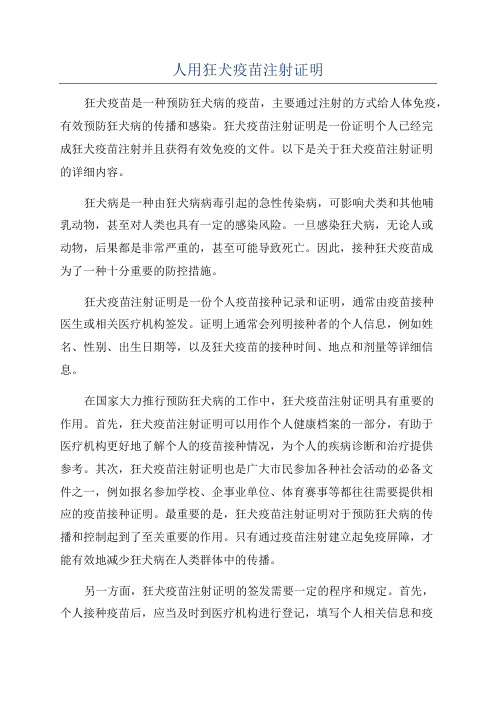 人用狂犬疫苗注射证明

狂犬疫苗是一种预防狂犬病的疫苗，主要通过注射的方式给人体免疫，有效预防狂犬病的传播和感染。狂犬疫苗注射证明是一份证明个人已经完成狂犬疫苗注射并且获得有效免疫的文件。以下是关于狂犬疫苗注射证明的详细内容。

狂犬病是一种由狂犬病病毒引起的急性传染病，可影响犬类和其他哺乳动物，甚至对人类也具有一定的感染风险。一旦感染狂犬病，无论人或动物，后果都是非常严重的，甚至可能导致死亡。因此，接种狂犬疫苗成为了一种十分重要的防控措施。

狂犬疫苗注射证明是一份个人疫苗接种记录和证明，通常由疫苗接种医生或相关医疗机构签发。证明上通常会列明接种者的个人信息，例如姓名、性别、出生日期等，以及狂犬疫苗的接种时间、地点和剂量等详细信息。

在国家大力推行预防狂犬病的工作中，狂犬疫苗注射证明具有重要的作用。首先，狂犬疫苗注射证明可以用作个人健康档案的一部分，有助于医疗机构更好地了解个人的疫苗接种情况，为个人的疾病诊断和治疗提供参考。其次，狂犬疫苗注射证明也是广大市民参加各种社会活动的必备文件之一，例如报名参加学校、企事业单位、体育赛事等都往往需要提供相应的疫苗接种证明。最重要的是，狂犬疫苗注射证明对于预防狂犬病的传播和控制起到了至关重要的作用。只有通过疫苗注射建立起免疫屏障，才能有效地减少狂犬病在人类群体中的传播。

另一方面，狂犬疫苗注射证明的签发需要一定的程序和规定。首先，个人接种疫苗后，应当及时到医疗机构进行登记，填写个人相关信息和疫